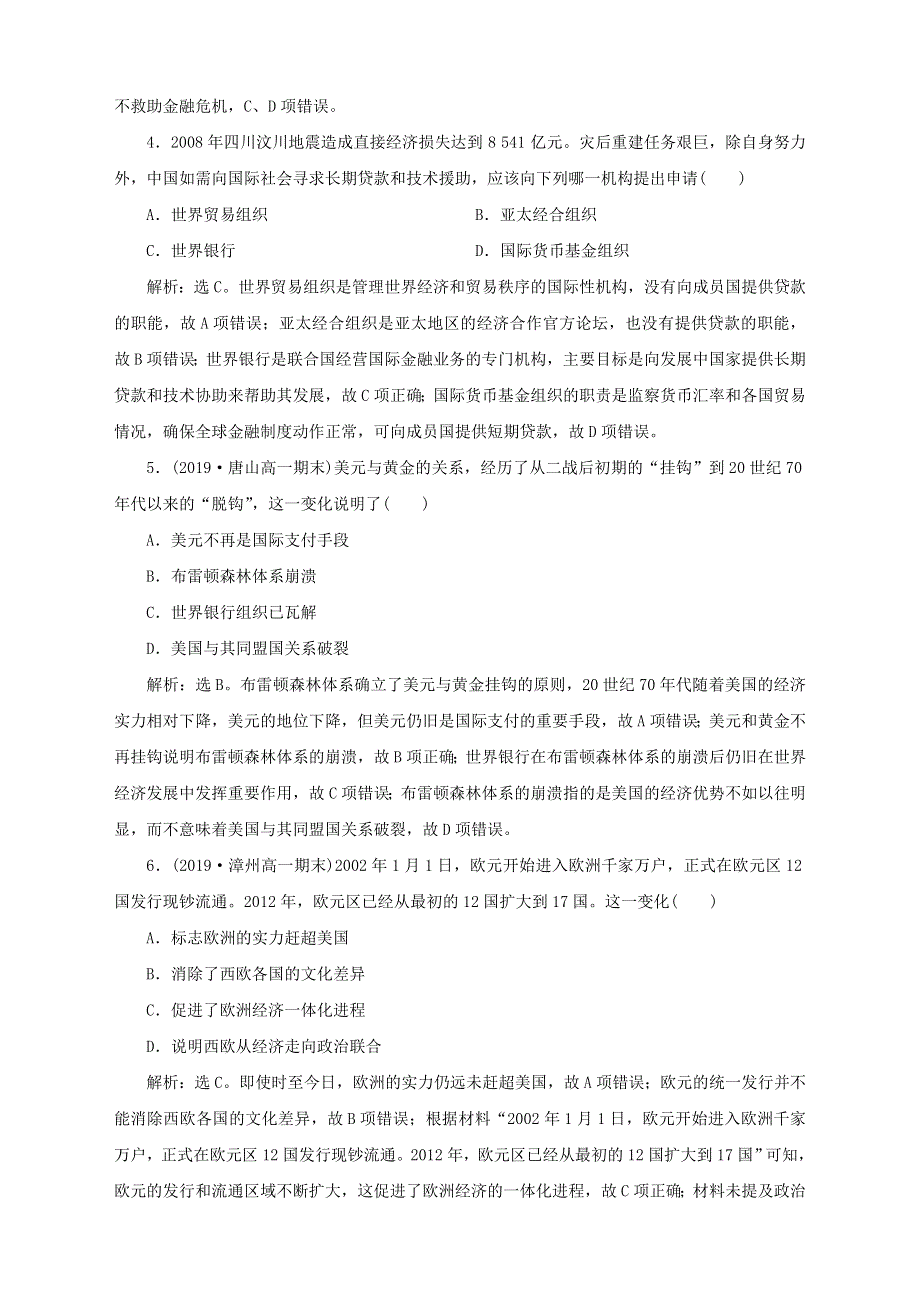 不救助金融危机，C、D 项错误。

4．2008 年四川汶川地震造成直接经济损失达到 8 541 亿元。灾后重建任务艰巨，除自身努力外，中国如需向国际社会寻求长期贷款和技术援助，应该向下列哪一机构提出申请(　　)

A．世界贸易组织

B．亚太经合组织

C．世界银行

D．国际货币基金组织

解析：选 C。世界贸易组织是管理世界经济和贸易秩序的国际性机构，没有向成员国提供贷款的职能，故 A 项错误；亚太经合组织是亚太地区的经济合作官方论坛，也没有提供贷款的职能，故 B 项错误；世界银行是联合国经营国际金融业务的专门机构，主要目标是向发展中国家提供长期贷款和技术协助来帮助其发展，故 C 项正确；国际货币基金组织的职责是监察货币汇率和各国贸易情况，确保全球金融制度动作正常，可向成员国提供短期贷款，故 D 项错误。

5．(2019·唐山高一期末)美元与黄金的关系，经历了从二战后初期的“挂钩”到 20 世纪 70 年代以来的“脱钩”，这一变化说明了(　　)

A．美元不再是国际支付手段

B．布雷顿森林体系崩溃

C．世界银行组织已瓦解

D．美国与其同盟国关系破裂

解析：选 B。布雷顿森林体系确立了美元与黄金挂钩的原则，20 世纪 70 年代随着美国的经济实力相对下降，美元的地位下降，但美元仍旧是国际支付的重要手段，故 A 项错误；美元和黄金不再挂钩说明布雷顿森林体系的崩溃，故 B 项正确；世界银行在布雷顿森林体系的崩溃后仍旧在世界经济发展中发挥重要作用，故 C 项错误；布雷顿森林体系的崩溃指的是美国的经济优势不如以往明显，而不意味着美国与其同盟国关系破裂，故 D 项错误。

6．(2019·漳州高一期末)2002 年 1 月 1 日，欧元开始进入欧洲千家万户，正式在欧元区 12 国发行现钞流通。2012 年，欧元区已经从最初的 12 国扩大到 17 国。这一变化(　　)

A．标志欧洲的实力赶超美国

B．消除了西欧各国的文化差异

C．促进了欧洲经济一体化进程

D．说明西欧从经济走向政治联合

解析：选 C。即使时至今日，欧洲的实力仍远未赶超美国，故 A 项错误；欧元的统一发行并不能消除西欧各国的文化差异，故 B 项错误；根据材料“2002 年 1 月 1 日，欧元开始进入欧洲千家万户，正式在欧元区 12 国发行现钞流通。2012 年，欧元区已经从最初的 12 国扩大到 17 国”可知，欧元的发行和流通区域不断扩大，这促进了欧洲经济的一体化进程，故 C 项正确；材料未提及政治